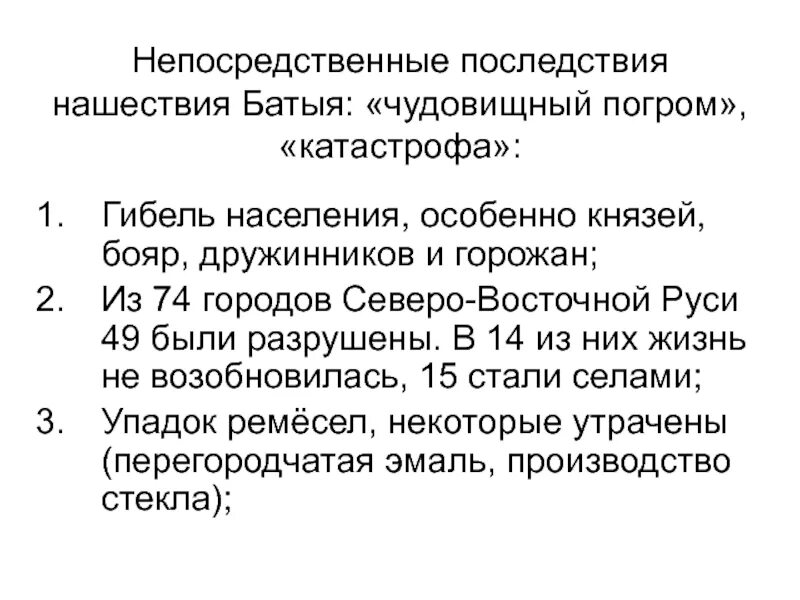 Непосредственные последствия нашествия Батыя: «чудовищный погром», «катастрофа»:

1. Гибель населения, особенно князей, бояр, дружинников и горожан;
2. Из 74 городов Северо-Восточной Руси 49 были разрушены. В 14 из них жизнь не возобновилась, 15 стали селами;
3. Упадок ремёсел, некоторые утрачены (перегородчатая эмаль, производство стекла);